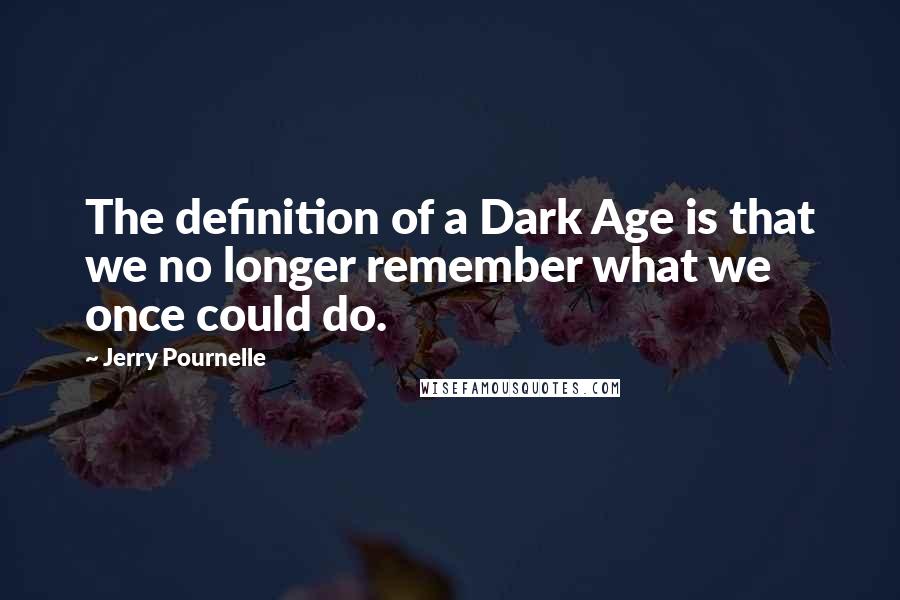 The definition of a Dark Age is that we no longer remember what we once could do.

~ Jerry Pournelle

WISEFAMOUSQUOTES.COM